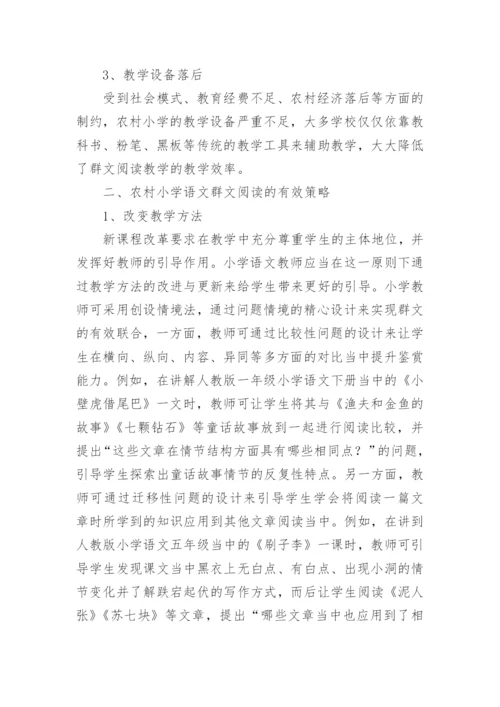 3、教学设备落后

受到社会模式、教育经费不足、农村经济落后等方面的制约，农村小学的教学设备严重不足，大多学校仅仅依靠教科书、粉笔、黑板等传统的教学工具来辅助教学，大大降低了群文阅读教学的教学效率。

二、农村小学语文群文阅读的有效策略

1、改变教学方法

新课程改革要求在教学中充分尊重学生的主体地位，并发挥好教师的引导作用。小学语文教师应当在这一原则下通过教学方法的改进与更新来给学生带来更好的引导。小学教师可采用创设情境法，通过问题情境的精心设计来实现群文的有效联合，一方面，教师可通过比较性问题的设计来让学生在横向、纵向、内容、异同等多方面的对比当中提升鉴赏能力。例如，在讲解人教版一年级小学语文下册当中的《小壁虎借尾巴》一文时，教师可让学生将其与《渔夫和金鱼的故事》《七颗钻石》等童话故事放到一起进行阅读比较，并提出“这些文章在情节结构方面具有哪些相同点？”的问题，引导学生探索出童话故事情节的反复性特点。另一方面，教师可通过迁移性问题的设计来引导学生学会将阅读一篇文章时所学到的知识应用到其他文章阅读当中。例如，在讲到人教版小学语文五年级当中的《刷子李》一课时，教师可引导学生发现课文当中黑衣上无白点、有白点、出现小洞的情节变化并了解跌宕起伏的写作方式，而后让学生阅读《泥人张》《苏七块》等文章，提出“哪些文章当中也应用到了相